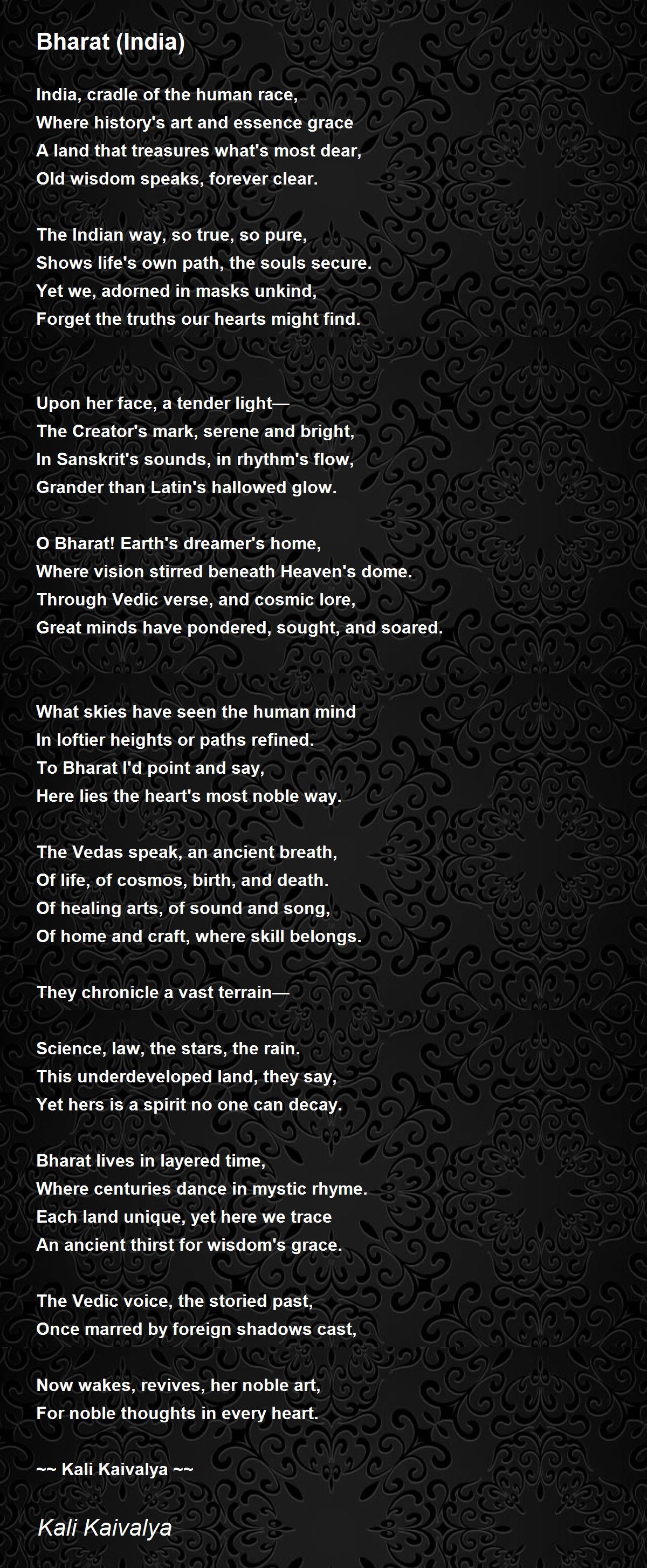 Bharat (India)

India, cradle of the human race,
Where history's art and essence grace
A land that treasures what's most dear,
Old wisdom speaks, forever clear.

The Indian way, so true, so pure,
Shows life's own path, the souls secure.
Yet we, adorned in masks unkind,
Forget the truths our hearts might find.

Upon her face, a tender light—
The Creator's mark, serene and bright,
In Sanskrit's sounds, in rhythm's flow,
Grander than Latin's hallowed glow.

O Bharat! Earth's dreamer's home,
Where vision stirred beneath Heaven's dome.
Through Vedic verse, and cosmic lore,
Great minds have pondered, sought, and soared.

What skies have seen the human mind
In loftier heights or paths refined.
To Bharat I'd point and say,
Here lies the heart's most noble way.

The Vedas speak, an ancient breath,
Of life, of cosmos, birth, and death.
Of healing arts, of sound and song,
Of home and craft, where skill belongs.

They chronicle a vast terrain—

Science, law, the stars, the rain.
This underdeveloped land, they say,
Yet hers is a spirit no one can decay.

Bharat lives in layered time,
Where centuries dance in mystic rhyme.
Each land unique, yet here we trace
An ancient thirst for wisdom's grace.

The Vedic voice, the storied past,
Once marred by foreign shadows cast,

Now wakes, revives, her noble art,
For noble thoughts in every heart.

~~ Kali Kaivalya ~~

Kali Kaivalya